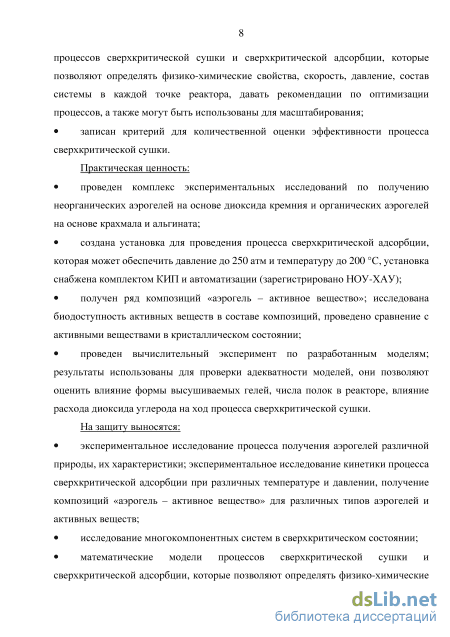 8

процессов сверхкритической сушки и сверхкритической адсорбции, которые позволяют определять физико-химические свойства, скорость, давление, состав системы в каждой точке реактора, давать рекомендации по оптимизации процессов, а также могут быть использованы для масштабирования;

• записан критерий для количественной оценки эффективности процесса сверхкритической сушки.

Практическая ценность:

• проведен комплекс экспериментальных исследований по получению неорганических аэрогелей на основе диоксида кремния и органических аэрогелей на основе крахмала и альгината;

• создана установка для проведения процесса сверхкритической адсорбции, которая может обеспечить давление до 250 атм и температуру до 200 °С, установка снабжена комплектом КИП и автоматизации (зарегистрировано НОУ-ХАУ);

• получен ряд композиций «аэрогель – активное вещество»; исследована биодоступность активных веществ в составе композиций, проведено сравнение с активными веществами в кристаллическом состоянии;

• проведен вычислительный эксперимент по разработанным моделям; результаты использованы для проверки адекватности моделей, они позволяют оценить влияние формы высушиваемых гелей, числа полок в реакторе, влияние расхода диоксида углерода на ход процесса сверхкритической сушки.

На защиту выносятся:

• экспериментальное исследование процесса получения аэрогелей различной природы, их характеристики; экспериментальное исследование кинетики процесса сверхкритической адсорбции при различных температуре и давлении, получение композиций «аэрогель – активное вещество» для различных типов аэрогелей и активных веществ;

• исследование многокомпонентных систем в сверхкритическом состоянии;

• математические модели процессов сверхкритической сушки и сверхкритической адсорбции, которые позволяют определять физико-химические

dsLib.net
библиотека диссертаций